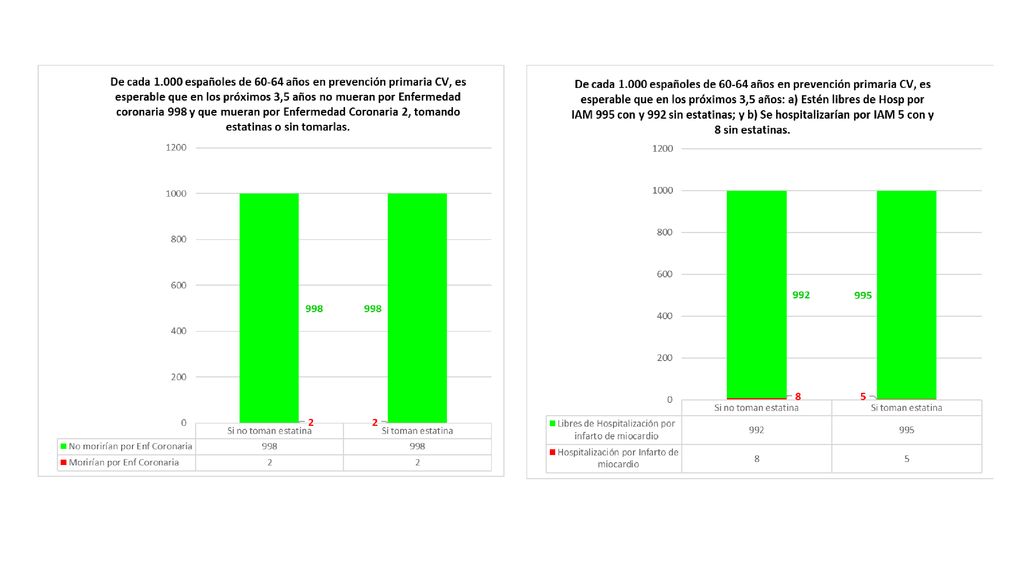 De cada 1.000 españoles de 60-64 años en prevención primaria CV, es esperable que en los próximos 3,5 años no mueran por Enfermedad coronaria 998 y que mueran por Enfermedad Coronaria 2, tomando estatinas o sin tomarlas.

1200
1000
800
600
400
200
0

998
998
2
2

| | Si no toman estatina | Si toman estatina |
|---|---|---|
| No morirían por Enf Coronaria | 998 | 998 |
| Morirían por Enf Coronaria | 2 | 2 |

De cada 1.000 españoles de 60-64 años en prevención primaria CV, es esperable que en los próximos 3,5 años: a) Estén libres de Hosp por IAM 995 con y 992 sin estatinas; y b) Se hospitalizarían por IAM 5 con y 8 sin estatinas.

1200
1000
800
600
400
200
0

992
995
8
5

| | Si no toman estatina | Si toman estatina |
|---|---|---|
| Libres de Hospitalización por infarto de miocardio | 992 | 995 |
| Hospitalización por Infarto de miocardio | 8 | 5 |